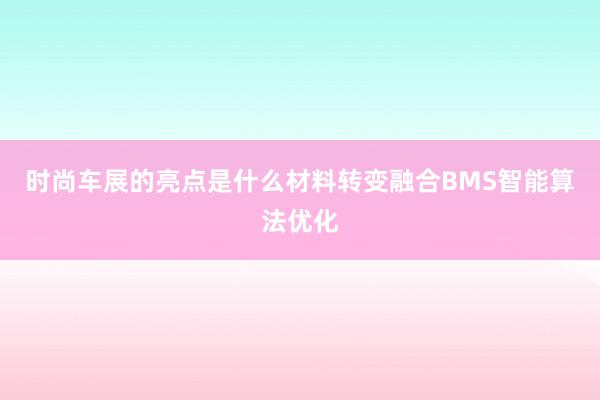 时尚车展的亮点是什么材料转变融合BMS智能算法优化